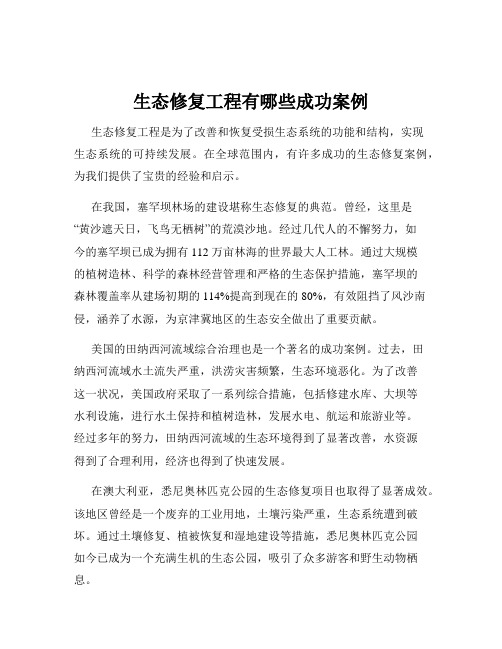 生态修复工程有哪些成功案例

生态修复工程是为了改善和恢复受损生态系统的功能和结构，实现生态系统的可持续发展。在全球范围内，有许多成功的生态修复案例，为我们提供了宝贵的经验和启示。

在我国，塞罕坝林场的建设堪称生态修复的典范。曾经，这里是“黄沙遮天日，飞鸟无栖树”的荒漠沙地。经过几代人的不懈努力，如今的塞罕坝已成为拥有 112 万亩林海的世界最大人工林。通过大规模的植树造林、科学的森林经营管理和严格的生态保护措施，塞罕坝的森林覆盖率从建场初期的 114%提高到现在的 80%，有效阻挡了风沙南侵，涵养了水源，为京津冀地区的生态安全做出了重要贡献。

美国的田纳西河流域综合治理也是一个著名的成功案例。过去，田纳西河流域水土流失严重，洪涝灾害频繁，生态环境恶化。为了改善这一状况，美国政府采取了一系列综合措施，包括修建水库、大坝等水利设施，进行水土保持和植树造林，发展水电、航运和旅游业等。经过多年的努力，田纳西河流域的生态环境得到了显著改善，水资源得到了合理利用，经济也得到了快速发展。

在澳大利亚，悉尼奥林匹克公园的生态修复项目也取得了显著成效。该地区曾经是一个废弃的工业用地，土壤污染严重，生态系统遭到破坏。通过土壤修复、植被恢复和湿地建设等措施，悉尼奥林匹克公园如今已成为一个充满生机的生态公园，吸引了众多游客和野生动物栖息。